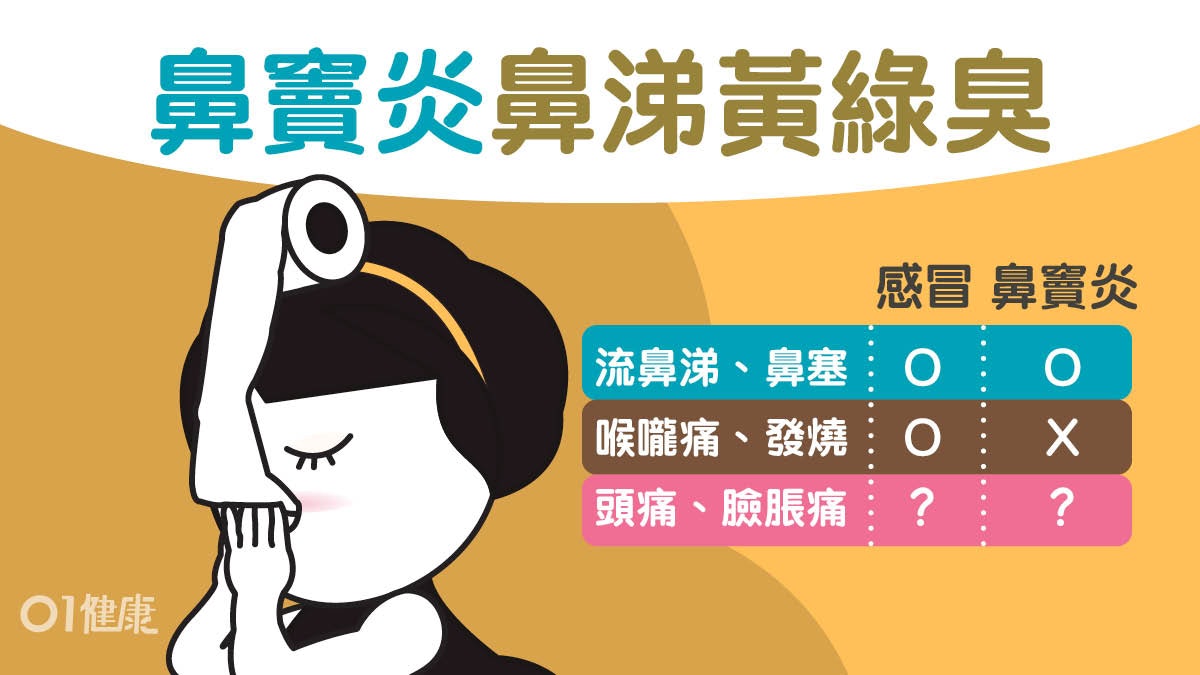 鼻竇炎鼻涕黃綠臭

| | 感冒 | 鼻竇炎 |
|---|---|---|
| 流鼻涕、鼻塞 | O | O |
| 喉嚨痛、發燒 | O | X |
| 頭痛、臉脹痛 | ? | ? |

01健康